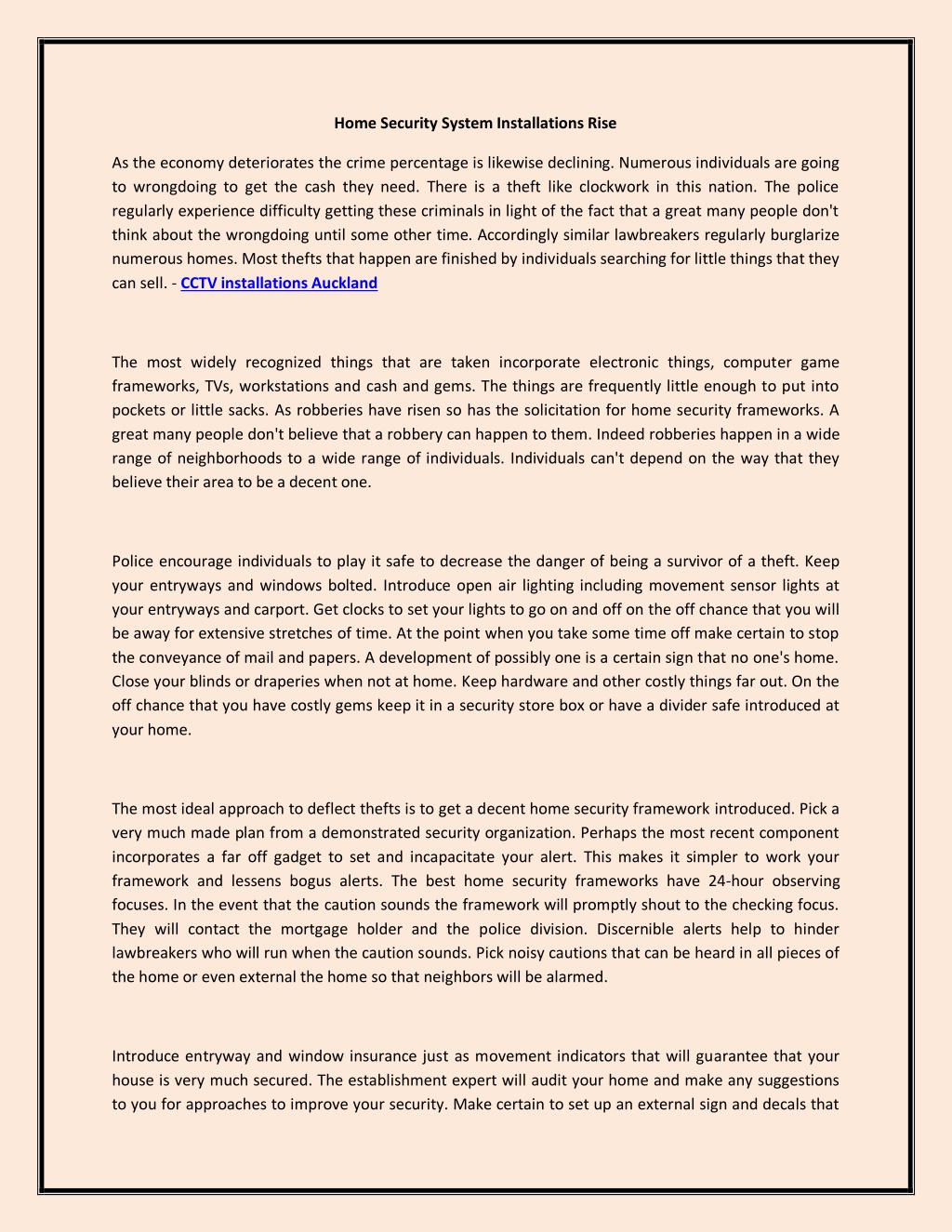 Home Security System Installations Rise

As the economy deteriorates the crime percentage is likewise declining. Numerous individuals are going to wrongdoing to get the cash they need. There is a theft like clockwork in this nation. The police regularly experience difficulty getting these criminals in light of the fact that a great many people don't think about the wrongdoing until some other time. Accordingly similar lawbreakers regularly burglarize numerous homes. Most thefts that happen are finished by individuals searching for little things that they can sell. - CCTV installations Auckland

The most widely recognized things that are taken incorporate electronic things, computer game frameworks, TVs, workstations and cash and gems. The things are frequently little enough to put into pockets or little sacks. As robberies have risen so has the solicitation for home security frameworks. A great many people don't believe that a robbery can happen to them. Indeed robberies happen in a wide range of neighborhoods to a wide range of individuals. Individuals can't depend on the way that they believe their area to be a decent one.

Police encourage individuals to play it safe to decrease the danger of being a survivor of a theft. Keep your entryways and windows bolted. Introduce open air lighting including movement sensor lights at your entryways and carport. Get clocks to set your lights to go on and off on the off chance that you will be away for extensive stretches of time. At the point when you take some time off make certain to stop the conveyance of mail and papers. A development of possibly one is a certain sign that no one's home. Close your blinds or draperies when not at home. Keep hardware and other costly things far out. On the off chance that you have costly gems keep it in a security store box or have a divider safe introduced at your home.

The most ideal approach to deflect thefts is to get a decent home security framework introduced. Pick a very much made plan from a demonstrated security organization. Perhaps the most recent component incorporates a far off gadget to set and incapacitate your alert. This makes it simpler to work your framework and lessens bogus alerts. The best home security frameworks have 24-hour observing focuses. In the event that the caution sounds the framework will promptly shout to the checking focus. They will contact the mortgage holder and the police division. Discernible alerts help to hinder lawbreakers who will run when the caution sounds. Pick noisy cautions that can be heard in all pieces of the home or even external the home so that neighbors will be alarmed.

Introduce entryway and window insurance just as movement indicators that will guarantee that your house is very much secured. The establishment expert will audit your home and make any suggestions to you for approaches to improve your security. Make certain to set up an external sign and decals that